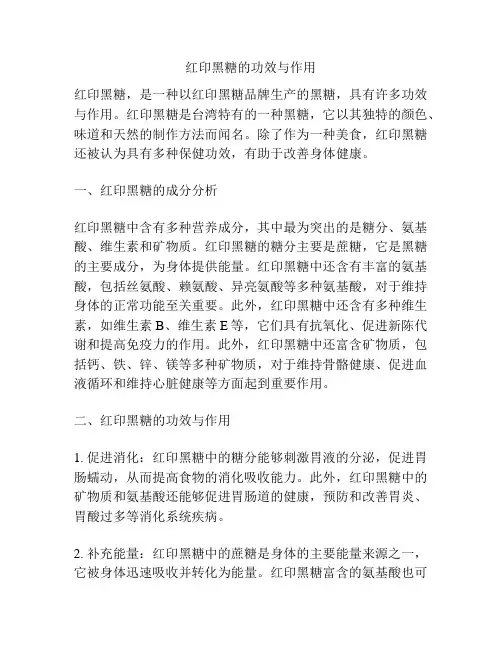 红印黑糖的功效与作用

红印黑糖，是一种以红印黑糖品牌生产的黑糖，具有许多功效与作用。红印黑糖是台湾特有的一种黑糖，它以其独特的颜色、味道和天然的制作方法而闻名。除了作为一种美食，红印黑糖还被认为具有多种保健功效，有助于改善身体健康。

一、红印黑糖的成分分析

红印黑糖中含有多种营养成分，其中最为突出的是糖分、氨基酸、维生素和矿物质。红印黑糖的糖分主要是蔗糖，它是黑糖的主要成分，为身体提供能量。红印黑糖中还含有丰富的氨基酸，包括丝氨酸、赖氨酸、异亮氨酸等多种氨基酸，对于维持身体的正常功能至关重要。此外，红印黑糖中还含有多种维生素，如维生素 B、维生素 E 等，它们具有抗氧化、促进新陈代谢和提高免疫力的作用。此外，红印黑糖中还富含矿物质，包括钙、铁、锌、镁等多种矿物质，对于维持骨骼健康、促进血液循环和维持心脏健康等方面起到重要作用。

二、红印黑糖的功效与作用

1. 促进消化：红印黑糖中的糖分能够刺激胃液的分泌，促进胃肠蠕动，从而提高食物的消化吸收能力。此外，红印黑糖中的矿物质和氨基酸还能够促进胃肠道的健康，预防和改善胃炎、胃酸过多等消化系统疾病。

2. 补充能量：红印黑糖中的蔗糖是身体的主要能量来源之一，它被身体迅速吸收并转化为能量。红印黑糖富含的氨基酸也可